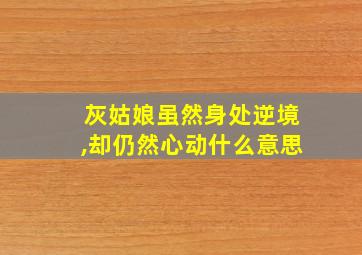 灰姑娘虽然身处逆境,却仍然心动什么意思